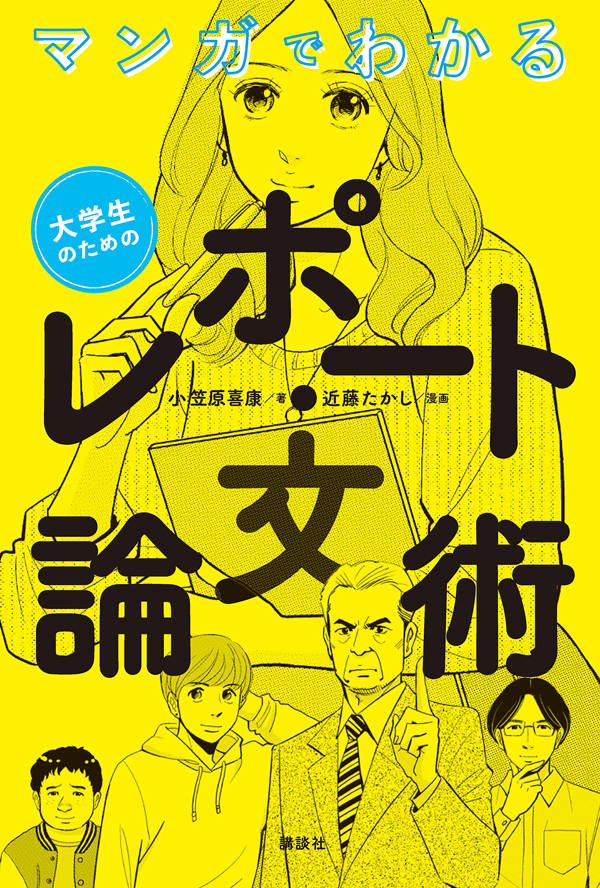 マンガでわかる

大学生のための

レポート・論文術

小笠原喜康／著　近藤たかし／漫画

講談社